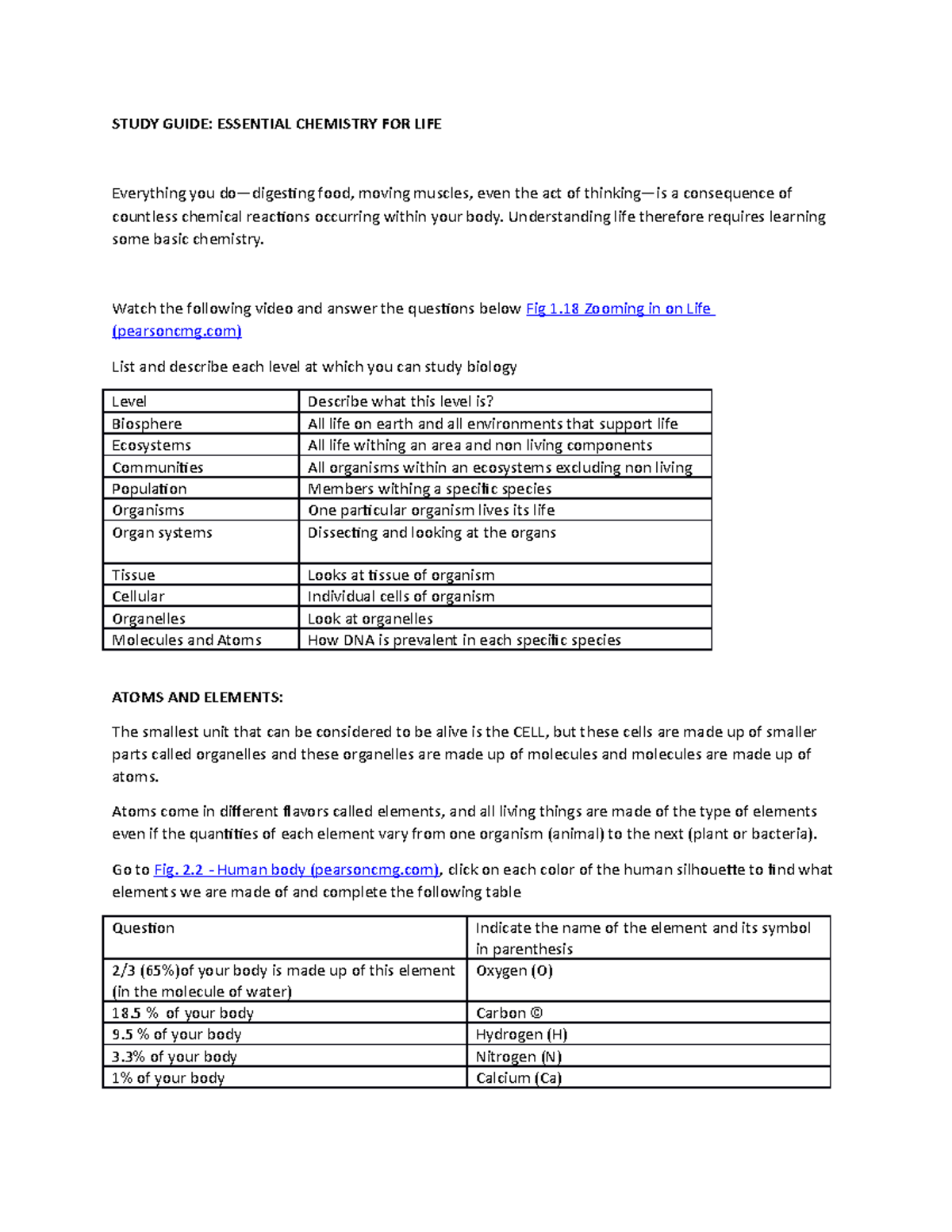 STUDY GUIDE: ESSENTIAL CHEMISTRY FOR LIFE

Everything you do—digesting food, moving muscles, even the act of thinking—is a consequence of countless chemical reactions occurring within your body. Understanding life therefore requires learning some basic chemistry.

Watch the following video and answer the questions below Fig 1.18 Zooming in on Life (pearsoncmg.com)

List and describe each level at which you can study biology

| Level | Describe what this level is? |
|---|---|
| Biosphere | All life on earth and all environments that support life |
| Ecosystems | All life withing an area and non living components |
| Communities | All organisms within an ecosystems excluding non living |
| Population | Members withing a specific species |
| Organisms | One particular organism lives its life |
| Organ systems | Dissecting and looking at the organs |
| Tissue | Looks at tissue of organism |
| Cellular | Individual cells of organism |
| Organelles | Look at organelles |
| Molecules and Atoms | How DNA is prevalent in each specific species |

ATOMS AND ELEMENTS:

The smallest unit that can be considered to be alive is the CELL, but these cells are made up of smaller parts called organelles and these organelles are made up of molecules and molecules are made up of atoms.

Atoms come in different flavors called elements, and all living things are made of the type of elements even if the quantities of each element vary from one organism (animal) to the next (plant or bacteria).

Go to Fig. 2.2 - Human body (pearsoncmg.com), click on each color of the human silhouette to find what elements we are made of and complete the following table

| Question | Indicate the name of the element and its symbol in parenthesis |
|---|---|
| 2/3 (65%)of your body is made up of this element (in the molecule of water) | Oxygen (O) |
| 18.5 % of your body | Carbon © |
| 9.5 % of your body | Hydrogen (H) |
| 3.3% of your body | Nitrogen (N) |
| 1% of your body | Calcium (Ca) |